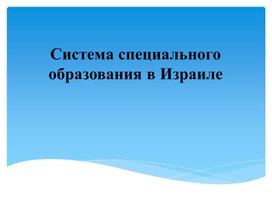 Система специального образования в Израиле